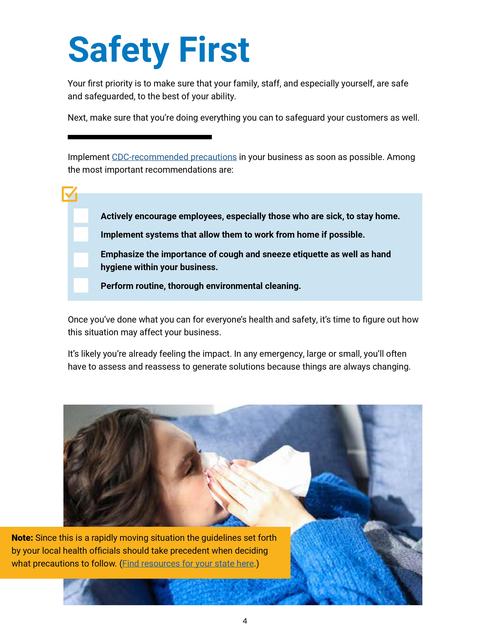 Safety First

Your first priority is to make sure that your family, staff, and especially yourself, are safe and safeguarded, to the best of your ability.

Next, make sure that you're doing everything you can to safeguard your customers as well.

Implement CDC-recommended precautions in your business as soon as possible. Among the most important recommendations are:

Actively encourage employees, especially those who are sick, to stay home.

Implement systems that allow them to work from home if possible.

Emphasize the importance of cough and sneeze etiquette as well as hand hygiene within your business.

Perform routine, thorough environmental cleaning.

Once you've done what you can for everyone's health and safety, it's time to figure out how this situation may affect your business.

It's likely you're already feeling the impact. In any emergency, large or small, you'll often have to assess and reassess to generate solutions because things are always changing.

Note: Since this is a rapidly moving situation the guidelines set forth by your local health officials should take precedent when deciding what precautions to follow. (Find resources for your state here.)

4